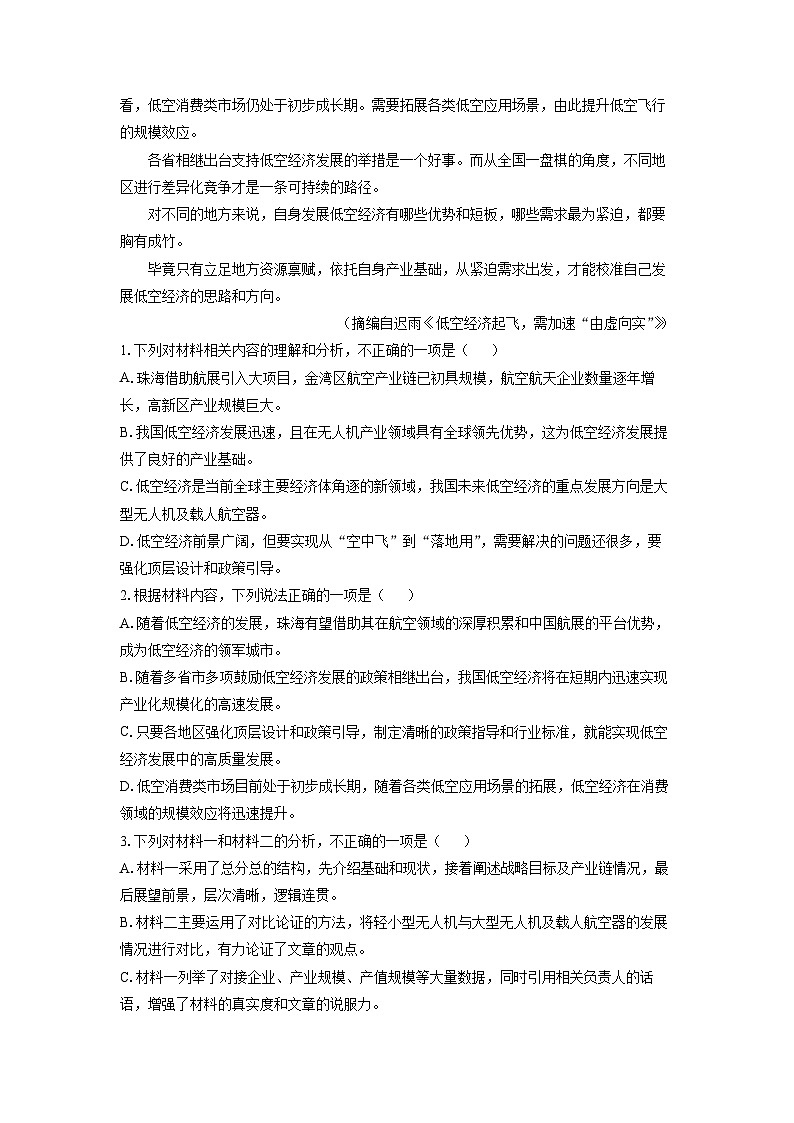 看，低空消费类市场仍处于初步成长期。需要拓展各类低空应用场景，由此提升低空飞行的规模效应。

各省相继出台支持低空经济发展的举措是一个好事。而从全国一盘棋的角度，不同地区进行差异化竞争才是一条可持续的路径。

对不同的地方来说，自身发展低空经济有哪些优势和短板，哪些需求最为紧迫，都要胸有成竹。

毕竟只有立足地方资源禀赋，依托自身产业基础，从紧迫需求出发，才能校准自己发展低空经济的思路和方向。

（摘编自迟雨《低空经济起飞，需加速“由虚向实”》）

1.下列对材料相关内容的理解和分析，不正确的一项是（　　）

A.珠海借助航展引入大项目，金湾区航空产业链已初具规模，航空航天企业数量逐年增长，高新区产业规模巨大。

B.我国低空经济发展迅速，且在无人机产业领域具有全球领先优势，这为低空经济发展提供了良好的产业基础。

C.低空经济是当前全球主要经济体角逐的新领域，我国未来低空经济的重点发展方向是大型无人机及载人航空器。

D.低空经济前景广阔，但要实现从“空中飞”到“落地用”，需要解决的问题还很多，要强化顶层设计和政策引导。

2.根据材料内容，下列说法正确的一项是（　　）

A.随着低空经济的发展，珠海有望借助其在航空领域的深厚积累和中国航展的平台优势，成为低空经济的领军城市。

B.随着多省市多项鼓励低空经济发展的政策相继出台，我国低空经济将在短期内迅速实现产业化规模化的高速发展。

C.只要各地区强化顶层设计和政策引导，制定清晰的政策指导和行业标准，就能实现低空经济发展中的高质量发展。

D.低空消费类市场目前处于初步成长期，随着各类低空应用场景的拓展，低空经济在消费领域的规模效应将迅速提升。

3.下列对材料一和材料二的分析，不正确的一项是（　　）

A.材料一采用了总分总的结构，先介绍基础和现状，接着阐述战略目标及产业链情况，最后展望前景，层次清晰，逻辑连贯。

B.材料二主要运用了对比论证的方法，将轻小型无人机与大型无人机及载人航空器的发展情况进行对比，有力论证了文章的观点。

C.材料一列举了对接企业、产业规模、产值规模等大量数据，同时引用相关负责人的话语，增强了材料的真实度和文章的说服力。